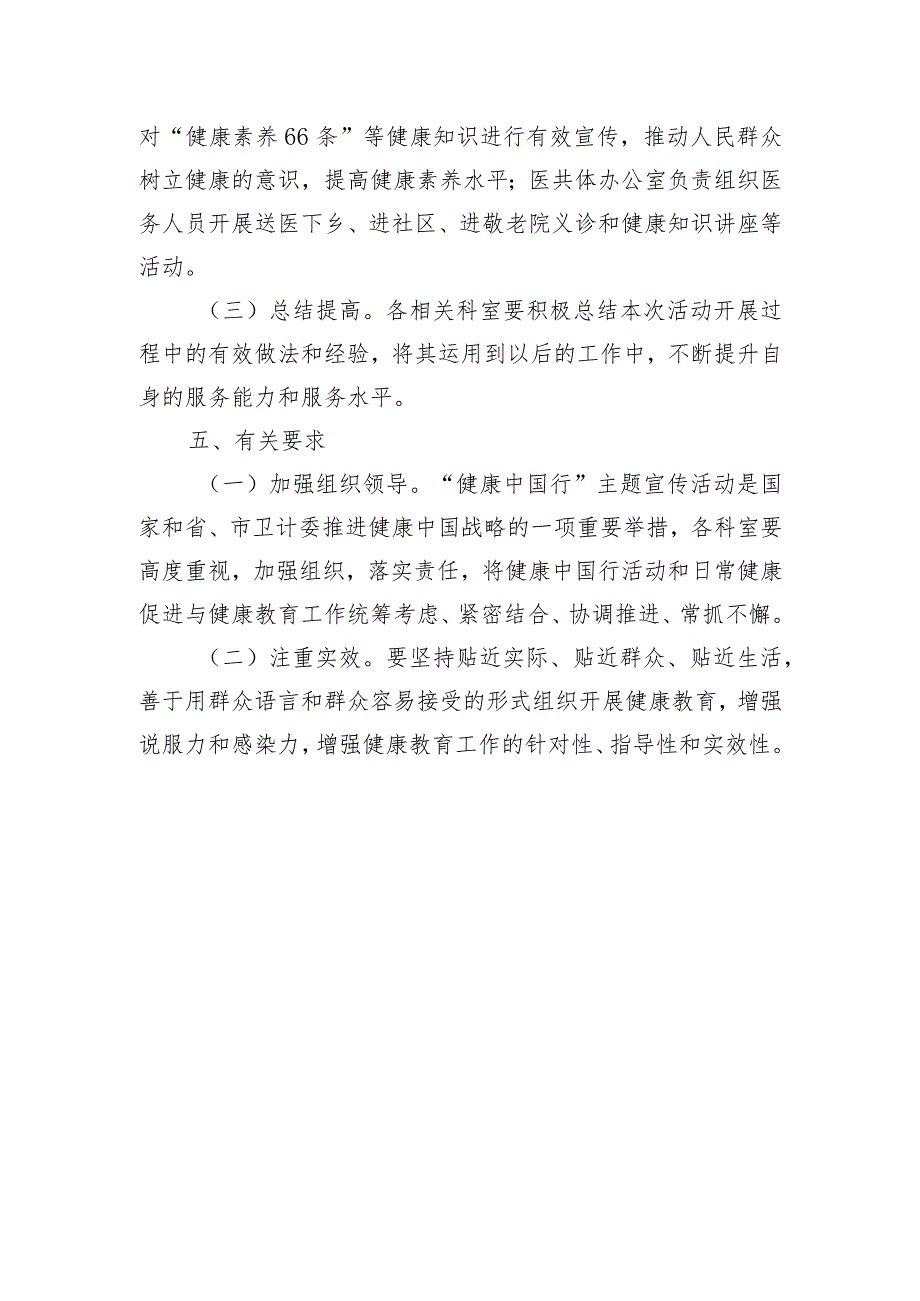 对“健康素养66条”等健康知识进行有效宣传，推动人民群众树立健康的意识，提高健康素养水平；医共体办公室负责组织医务人员开展送医下乡、进社区、进敬老院义诊和健康知识讲座等活动。

（三）总结提高。各相关科室要积极总结本次活动开展过程中的有效做法和经验，将其运用到以后的工作中，不断提升自身的服务能力和服务水平。

五、有关要求

（一）加强组织领导。“健康中国行”主题宣传活动是国家和省、市卫计委推进健康中国战略的一项重要举措，各科室要高度重视，加强组织，落实责任，将健康中国行活动和日常健康促进与健康教育工作统筹考虑、紧密结合、协调推进、常抓不懈。

（二）注重实效。要坚持贴近实际、贴近群众、贴近生活，善于用群众语言和群众容易接受的形式组织开展健康教育，增强说服力和感染力，增强健康教育工作的针对性、指导性和实效性。